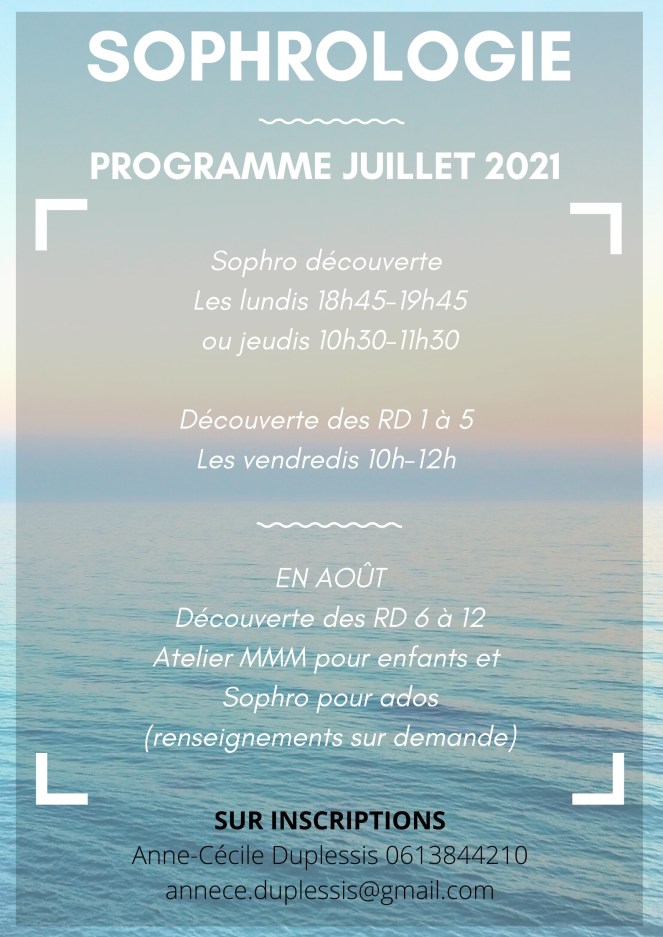 SOPHROLOGIE

PROGRAMME JUILLET 2021

Sophro découverte
Les lundis 18h45-19h45
ou jeudis 10h30-11h30

Découverte des RD 1 à 5
Les vendredis 10h-12h

EN AOÛT
Découverte des RD 6 à 12
Atelier MMM pour enfants et
Sophro pour ados
(renseignements sur demande)

SUR INSCRIPTIONS
Anne-Cécile Duplessis 0613844210
annece.duplessis@gmail.com